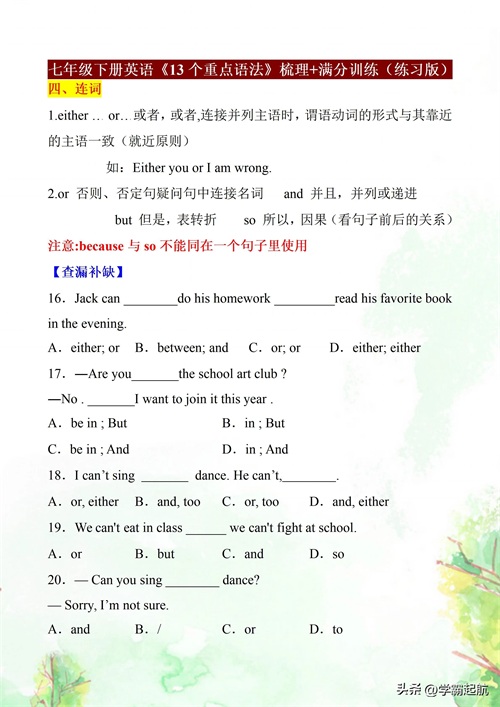 七年级下册英语《13 个重点语法》梳理+满分训练（练习版）

四、连词

1.either … or…或者，或者,连接并列主语时，谓语动词的形式与其靠近的主语一致（就近原则）

如：Either you or I am wrong.

2.or 否则、否定句疑问句中连接名词 and 并且，并列或递进

but 但是，表转折 so 所以，因果（看句子前后的关系）

注意:because 与 so 不能同在一个句子里使用

【查漏补缺】

16．Jack can ________do his homework _________read his favorite book in the evening.

A．either; or B．between; and C．or; or D．either; either

17．—Are you_______the school art club ?

—No . _______I want to join it this year .

A．be in ; But B．in ; But

C．be in ; And D．in ; And

18．I can't sing _______ dance. He can't,________.

A．or, either B．and, too C．or, too D．and, either

19．We can't eat in class ______ we can't fight at school.

A．or B．but C．and D．so

20．— Can you sing ________ dance?

— Sorry, I'm not sure.

A．and B．/ C．or D．to

头条 @学霸起航